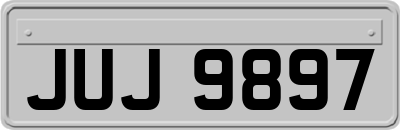 JUJ 9897